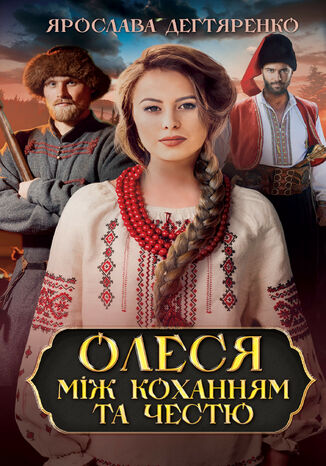 ЯРОСЛАВА ДЕГТЯРЕНКО

ОЛЕСЯ
МІЖ КОХАННЯМ
ТА ЧЕСТЮ